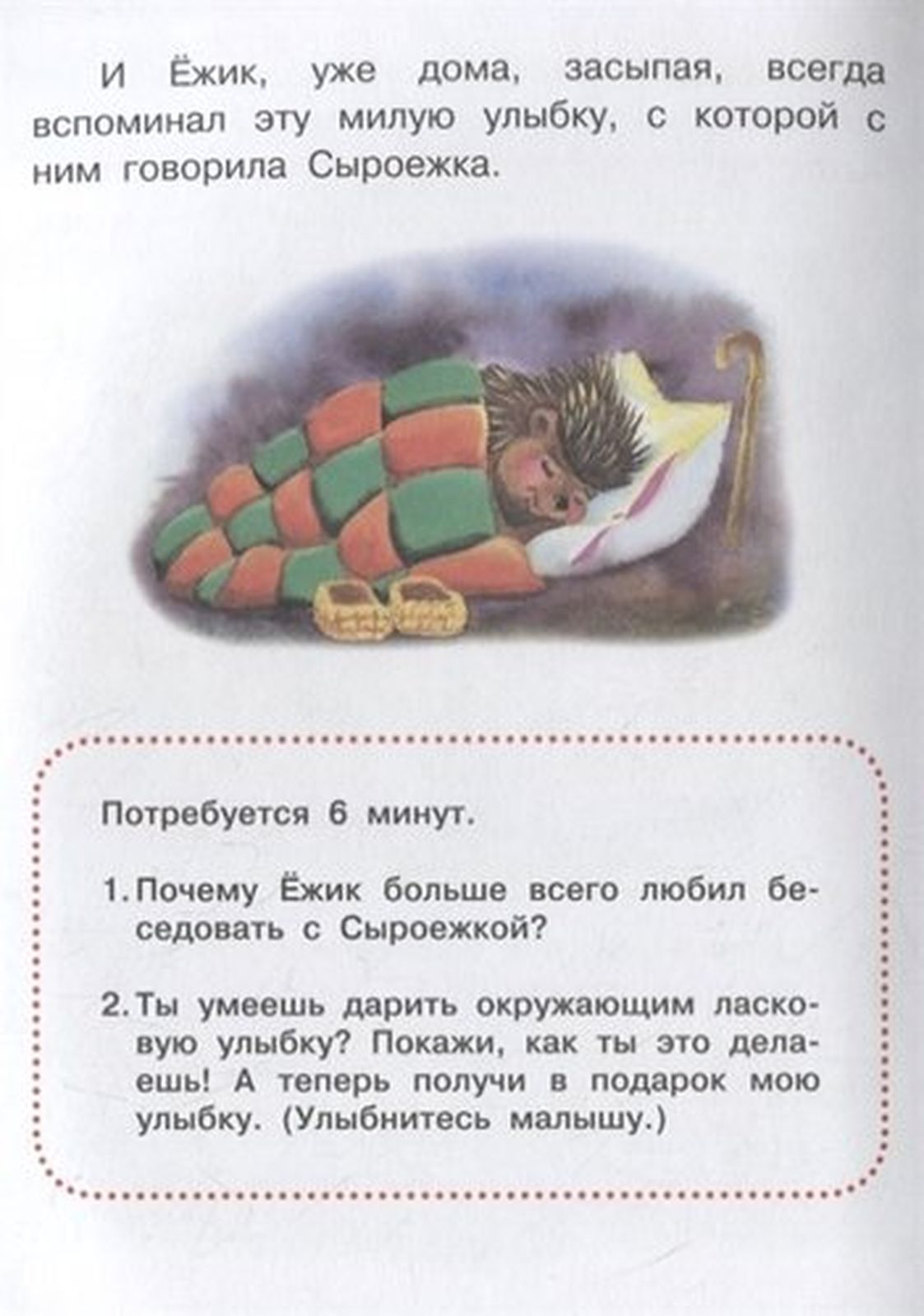 И Ёжик, уже дома, засыпая, всегда вспоминал эту милую улыбку, с которой с ним говорила Сыроежка.

Потребуется 6 минут.

1. Почему Ёжик больше всего любил беседовать с Сыроежкой?

2. Ты умеешь дарить окружающим ласковую улыбку? Покажи, как ты это делаешь! А теперь получи в подарок мою улыбку. (Улыбнитесь малышу.)